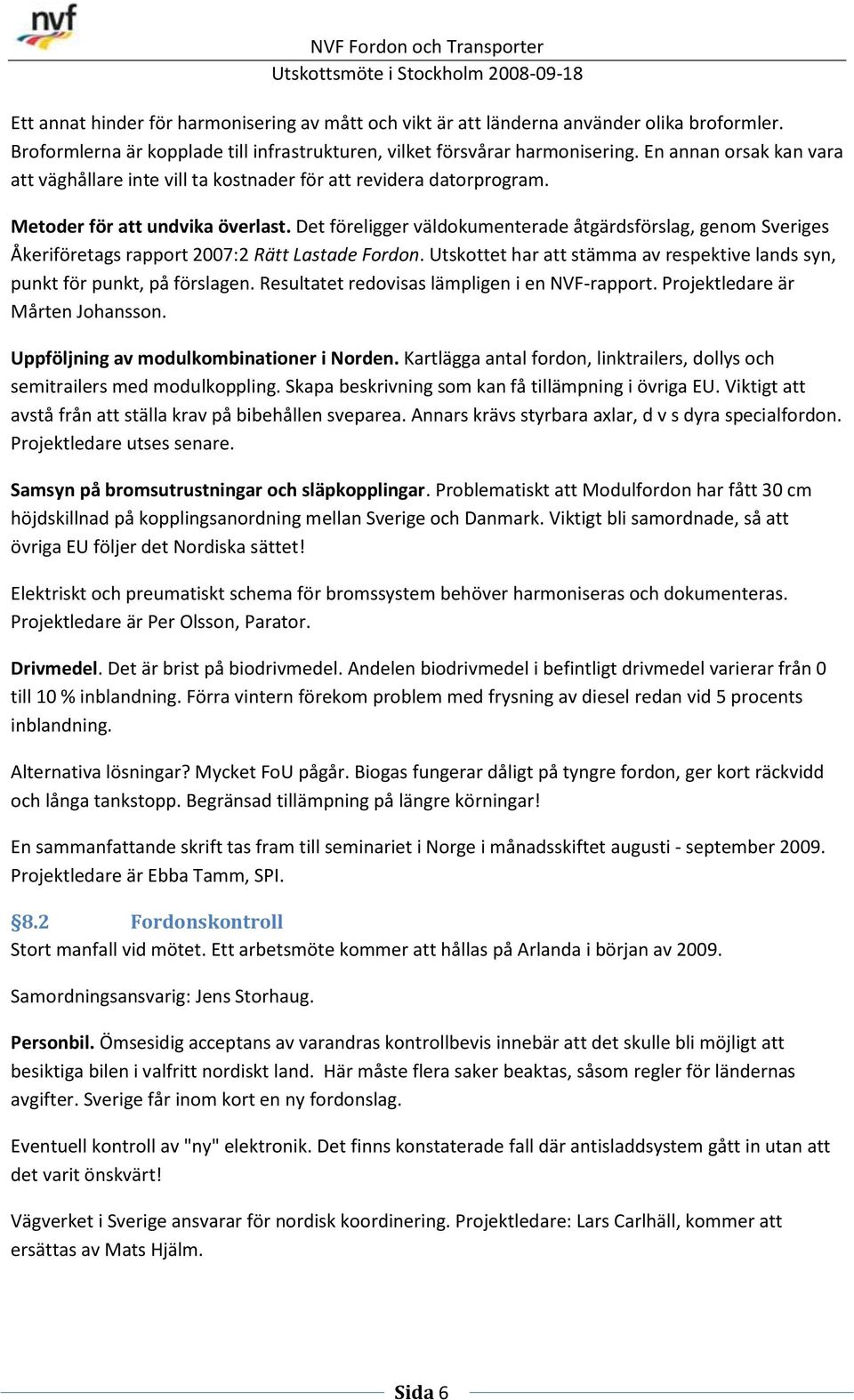 nvf

NVF Fordon och Transporter
Utskottsmöte i Stockholm 2008-09-18

Ett annat hinder för harmonisering av mått och vikt är att länderna använder olika broformler. Broformlerna är kopplade till infrastrukturen, vilket försvårar harmonisering. En annan orsak kan vara att väghållare inte vill ta kostnader för att revidera datorprogram.

Metoder för att undvika överlast. Det föreligger väldokumenterade åtgärdsförslag, genom Sveriges Åkeriföretags rapport 2007:2 Rätt Lastade Fordon. Utskottet har att stämma av respektive lands syn, punkt för punkt, på förslagen. Resultatet redovisas lämpligen i en NVF-rapport. Projektledare är Mårten Johansson.

Uppföljning av modulkombinationer i Norden. Kartlägga antal fordon, linktrailers, dollys och semitrailers med modulkoppling. Skapa beskrivning som kan få tillämpning i övriga EU. Viktigt att avstå från att ställa krav på bibehållen sveparea. Annars krävs styrbara axlar, d v s dyra specialfordon. Projektledare utses senare.

Samsyn på bromsutrustningar och släpkopplingar. Problematiskt att Modulfordon har fått 30 cm höjdskillnad på kopplingsanordning mellan Sverige och Danmark. Viktigt bli samordnade, så att övriga EU följer det Nordiska sättet!

Elektriskt och preumatiskt schema för bromssystem behöver harmoniseras och dokumenteras. Projektledare är Per Olsson, Parator.

Drivmedel. Det är brist på biodrivmedel. Andelen biodrivmedel i befintligt drivmedel varierar från 0 till 10 % inblandning. Förra vintern förekom problem med frysning av diesel redan vid 5 procents inblandning.

Alternativa lösningar? Mycket FoU pågår. Biogas fungerar dåligt på tyngre fordon, ger kort räckvidd och långa tankstopp. Begränsad tillämpning på längre körningar!

En sammanfattande skrift tas fram till seminariet i Norge i månadsskiftet augusti - september 2009. Projektledare är Ebba Tamm, SPI.

§8.2 Fordonskontroll
Stort manfall vid mötet. Ett arbetsmöte kommer att hållas på Arlanda i början av 2009.

Samordningsansvarig: Jens Storhaug.

Personbil. Ömsesidig acceptans av varandras kontrollbevis innebär att det skulle bli möjligt att besiktiga bilen i valfritt nordiskt land. Här måste flera saker beaktas, såsom regler för ländernas avgifter. Sverige får inom kort en ny fordonslag.

Eventuell kontroll av "ny" elektronik. Det finns konstaterade fall där antisladdsystem gått in utan att det varit önskvärt!

Vägverket i Sverige ansvarar för nordisk koordinering. Projektledare: Lars Carlhäll, kommer att ersättas av Mats Hjälm.

Sida 6